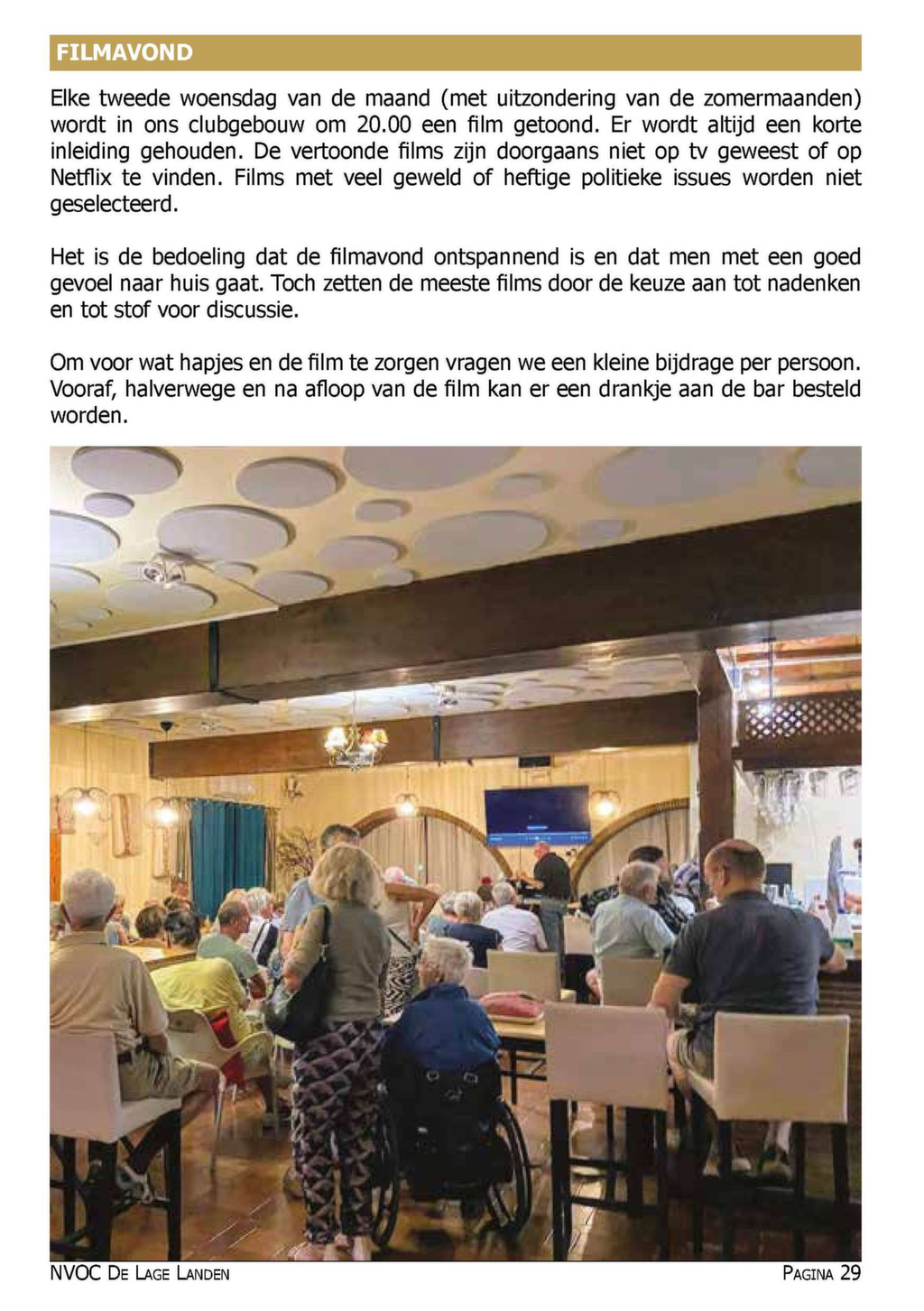 FILMAVOND

Elke tweede woensdag van de maand (met uitzondering van de zomermaanden) wordt in ons clubgebouw om 20.00 een film getoond. Er wordt altijd een korte inleiding gehouden. De vertoonde films zijn doorgaans niet op tv geweest of op Netflix te vinden. Films met veel geweld of heftige politieke issues worden niet geselecteerd.

Het is de bedoeling dat de filmavond ontspannend is en dat men met een goed gevoel naar huis gaat. Toch zetten de meeste films door de keuze aan tot nadenken en tot stof voor discussie.

Om voor wat hapjes en de film te zorgen vragen we een kleine bijdrage per persoon. Vooraf, halverwege en na afloop van de film kan er een drankje aan de bar besteld worden.

NVOC De Lage Landen

Pagina 29